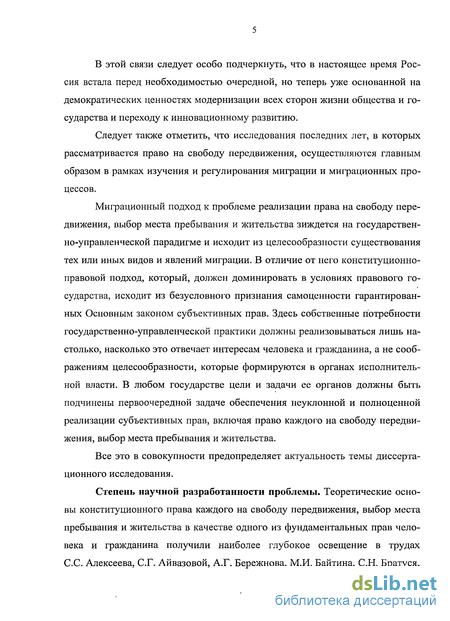 5

В этой связи следует особо подчеркнуть, что в настоящее время Россия встала перед необходимостью очередной, но теперь уже основанной на демократических ценностях модернизации всех сторон жизни общества и государства и переходу к инновационному развитию.

Следует также отметить, что исследования последних лет, в которых рассматривается право на свободу передвижения, осуществляются главным образом в рамках изучения и регулирования миграции и миграционных процессов.

Миграционный подход к проблеме реализации права на свободу передвижения, выбор места пребывания и жительства зиждется на государственно-управленческой парадигме и исходит из целесообразности существования тех или иных видов и явлений миграции. В отличие от него конституционно-правовой подход, который, должен доминировать в условиях правового государства, исходит из безусловного признания самоценности гарантированных Основным законом субъективных прав. Здесь собственные потребности государственно-управленческой практики должны реализовываться лишь настолько, насколько это отвечает интересам человека и гражданина, а не соображениям целесообразности, которые формируются в органах исполнительной власти. В любом государстве цели и задачи ее органов должны быть подчинены первоочередной задаче обеспечения неуклонной и полноценной реализации субъективных прав, включая право каждого на свободу передвижения, выбор места пребывания и жительства.

Все это в совокупности предопределяет актуальность темы диссертационного исследования.

Степень научной разработанности проблемы. Теоретические основы конституционного права каждого на свободу передвижения, выбор места пребывания и жительства в качестве одного из фундаментальных прав человека и гражданина получили наиболее глубокое освещение в трудах С.С. Алексеева, С.Г. Айвазовой, А.Г. Бережнова, М.И. Байтина, С.Н. Братуся,

dsLib.net
библиотека диссертаций